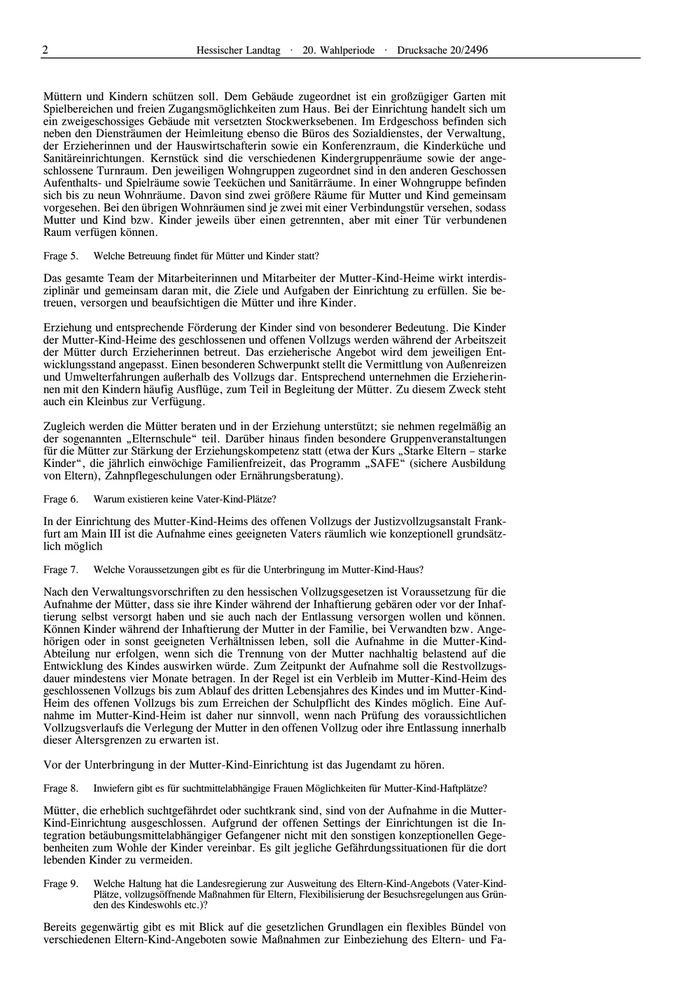 2 Hessischer Landtag · 20. Wahlperiode · Drucksache 20/2496

Müttern und Kindern schützen soll. Dem Gebäude zugeordnet ist ein großzügiger Garten mit Spielbereichen und freien Zugangsmöglichkeiten zum Haus. Bei der Einrichtung handelt sich um ein zweigeschossiges Gebäude mit versetzten Stockwerksebenen. Im Erdgeschoss befinden sich neben den Diensträumen der Heimleitung ebenso die Büros des Sozialdienstes, der Verwaltung, der Erzieherinnen und der Hauswirtschafterin sowie ein Konferenzraum, die Kinderküche und Sanitäreinrichtungen. Kernstück sind die verschiedenen Kindergruppenräume sowie der angeschlossene Turnraum. Den jeweiligen Wohngruppen zugeordnet sind in den anderen Geschossen Aufenthalts- und Spielräume sowie Teeküchen und Sanitärräume. In einer Wohngruppe befinden sich bis zu neun Wohnräume. Davon sind zwei größere Räume für Mutter und Kind gemeinsam vorgesehen. Bei den übrigen Wohnräumen sind je zwei mit einer Verbindungstür versehen, sodass Mutter und Kind bzw. Kinder jeweils über einen getrennten, aber mit einer Tür verbundenen Raum verfügen können.

Frage 5. Welche Betreuung findet für Mütter und Kinder statt?

Das gesamte Team der Mitarbeiterinnen und Mitarbeiter der Mutter-Kind-Heime wirkt interdisziplinär und gemeinsam daran mit, die Ziele und Aufgaben der Einrichtung zu erfüllen. Sie betreuen, versorgen und beaufsichtigen die Mütter und ihre Kinder.

Erziehung und entsprechende Förderung der Kinder sind von besonderer Bedeutung. Die Kinder der Mutter-Kind-Heime des geschlossenen und offenen Vollzugs werden während der Arbeitszeit der Mütter durch Erzieherinnen betreut. Das erzieherische Angebot wird dem jeweiligen Entwicklungsstand angepasst. Einen besonderen Schwerpunkt stellt die Vermittlung von Außenreizen und Umwelterfahrungen außerhalb des Vollzugs dar. Entsprechend unternehmen die Erzieherinnen mit den Kindern häufig Ausflüge, zum Teil in Begleitung der Mütter. Zu diesem Zweck steht auch ein Kleinbus zur Verfügung.

Zugleich werden die Mütter beraten und in der Erziehung unterstützt; sie nehmen regelmäßig an der sogenannten „Elternschule“ teil. Darüber hinaus finden besondere Gruppenveranstaltungen für die Mütter zur Stärkung der Erziehungskompetenz statt (etwa der Kurs „Starke Eltern – starke Kinder“, die jährlich einwöchige Familienfreizeit, das Programm „SAFE“ (sichere Ausbildung von Eltern), Zahnpflegeschulungen oder Ernährungsberatung).

Frage 6. Warum existieren keine Vater-Kind-Plätze?

In der Einrichtung des Mutter-Kind-Heims des offenen Vollzugs der Justizvollzugsanstalt Frankfurt am Main III ist die Aufnahme eines geeigneten Vaters räumlich wie konzeptionell grundsätzlich möglich

Frage 7. Welche Voraussetzungen gibt es für die Unterbringung im Mutter-Kind-Haus?

Nach den Verwaltungsvorschriften zu den hessischen Vollzugsgesetzen ist Voraussetzung für die Aufnahme der Mütter, dass sie ihre Kinder während der Inhaftierung gebären oder vor der Inhaftierung selbst versorgt haben und sie auch nach der Entlassung versorgen wollen und können. Können Kinder während der Inhaftierung der Mutter in der Familie, bei Verwandten bzw. Angehörigen oder in sonst geeigneten Verhältnissen leben, soll die Aufnahme in die Mutter-Kind-Abteilung nur erfolgen, wenn sich die Trennung von der Mutter nachhaltig belastend auf die Entwicklung des Kindes auswirken würde. Zum Zeitpunkt der Aufnahme soll die Restvollzugsdauer mindestens vier Monate betragen. In der Regel ist ein Verbleib im Mutter-Kind-Heim des geschlossenen Vollzugs bis zum Ablauf des dritten Lebensjahres des Kindes und im Mutter-Kind-Heim des offenen Vollzugs bis zum Erreichen der Schulpflicht des Kindes möglich. Eine Aufnahme im Mutter-Kind-Heim ist daher nur sinnvoll, wenn nach Prüfung des voraussichtlichen Vollzugsverlaufs die Verlegung der Mutter in den offenen Vollzug oder ihre Entlassung innerhalb dieser Altersgrenzen zu erwarten ist.

Vor der Unterbringung in der Mutter-Kind-Einrichtung ist das Jugendamt zu hören.

Frage 8. Inwiefern gibt es für suchtmittelabhängige Frauen Möglichkeiten für Mutter-Kind-Haftplätze?

Mütter, die erheblich suchtgefährdet oder suchtkrank sind, sind von der Aufnahme in die Mutter-Kind-Einrichtung ausgeschlossen. Aufgrund der offenen Settings der Einrichtungen ist die Integration betäubungsmittelabhängiger Gefangener nicht mit den sonstigen konzeptionellen Gegebenheiten zum Wohle der Kinder vereinbar. Es gilt jegliche Gefährdungssituationen für die dort lebenden Kinder zu vermeiden.

Frage 9. Welche Haltung hat die Landesregierung zur Ausweitung des Eltern-Kind-Angebots (Vater-Kind-Plätze, vollzugsöffnende Maßnahmen für Eltern, Flexibilisierung der Besuchsregelungen aus Gründen des Kindeswohls etc.)?

Bereits gegenwärtig gibt es mit Blick auf die gesetzlichen Grundlagen ein flexibles Bündel von verschiedenen Eltern-Kind-Angeboten sowie Maßnahmen zur Einbeziehung des Eltern- und Fa-